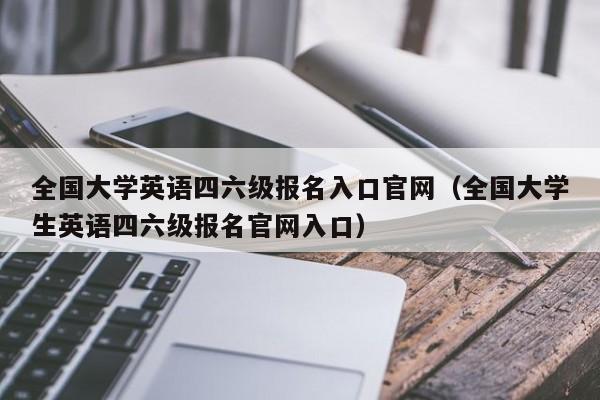 全国大学英语四六级报名入口官网（全国大学生英语四六级报名官网入口）